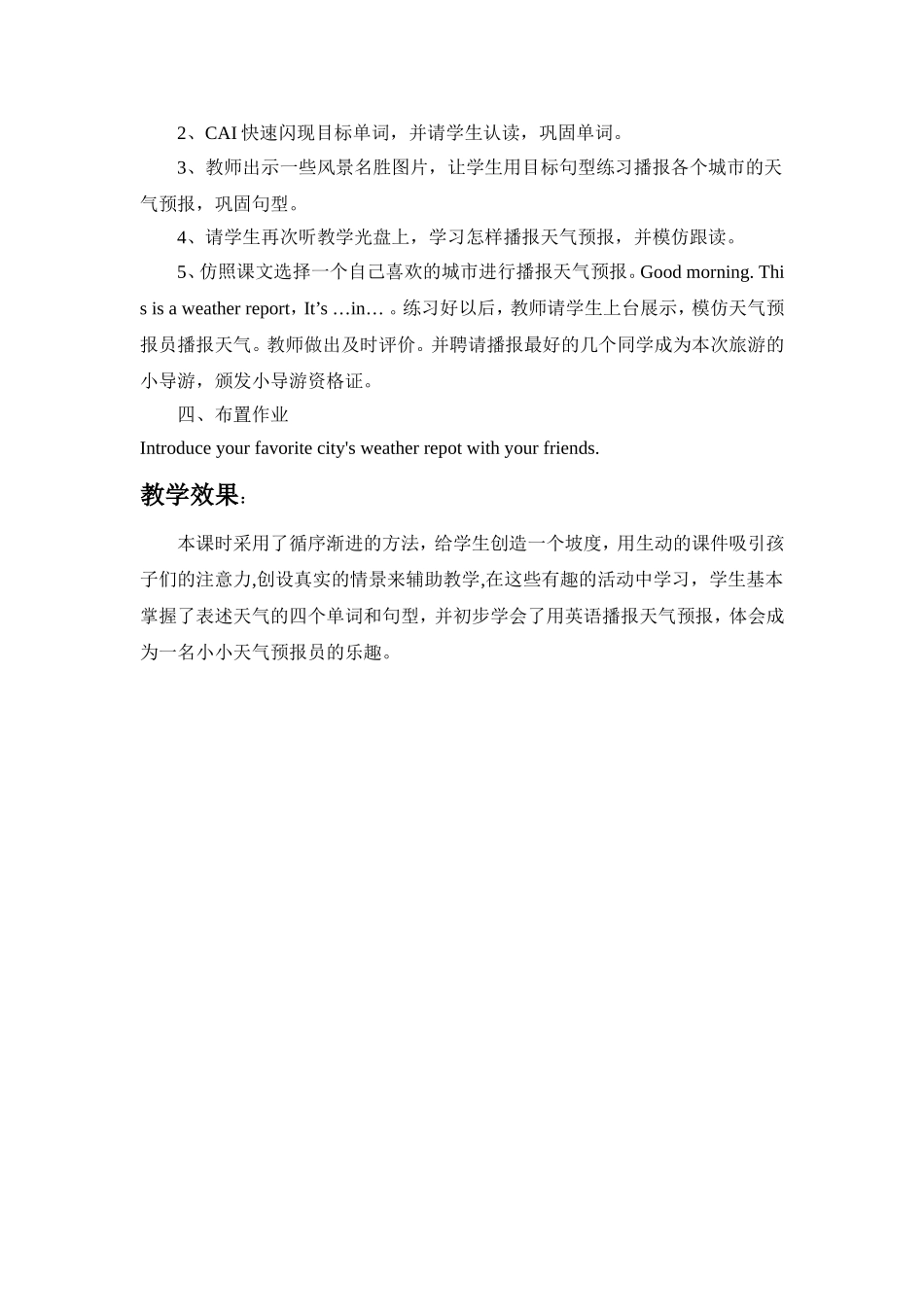 2、CAI 快速闪现目标单词，并请学生认读，巩固单词。

3、教师出示一些风景名胜图片，让学生用目标句型练习播报各个城市的天气预报，巩固句型。

4、请学生再次听教学光盘上，学习怎样播报天气预报，并模仿跟读。

5、仿照课文选择一个自己喜欢的城市进行播报天气预报。Good morning. This is a weather report，It’s …in… 。练习好以后，教师请学生上台展示，模仿天气预报员播报天气。教师做出及时评价。并聘请播报最好的几个同学成为本次旅游的小导游，颁发小导游资格证。

四、布置作业

Introduce your favorite city's weather repot with your friends.

教学效果:

本课时采用了循序渐进的方法，给学生创造一个坡度，用生动的课件吸引孩子们的注意力,创设真实的情景来辅助教学,在这些有趣的活动中学习，学生基本掌握了表述天气的四个单词和句型，并初步学会了用英语播报天气预报，体会成为一名小小天气预报员的乐趣。